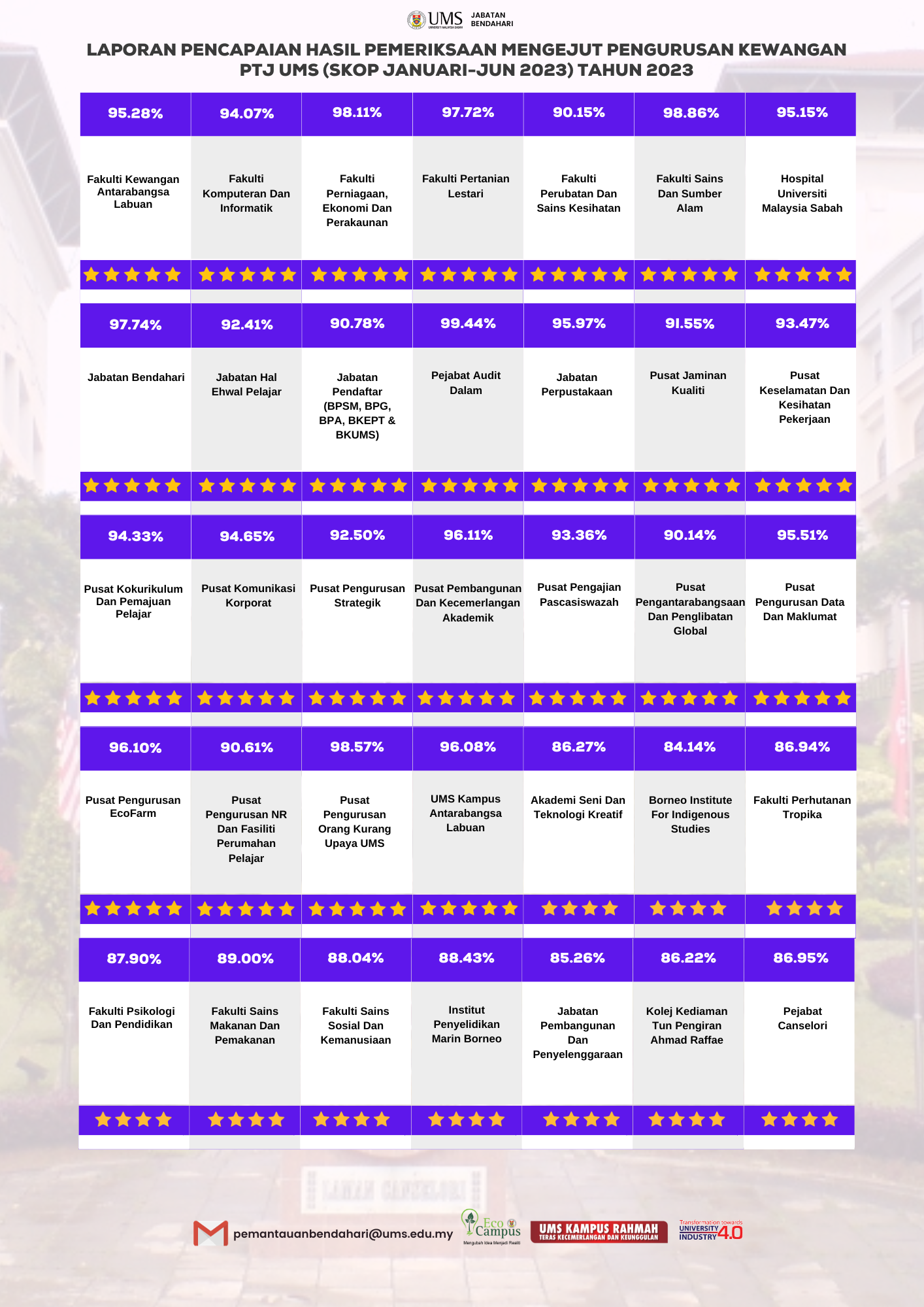 UMS UNIVERSITI MALAYSIA SABAH JABATAN BENDAHARI

LAPORAN PENCAPAIAN HASIL PEMERIKSAAN MENGEJUT PENGURUSAN KEWANGAN PTJ UMS (SKOP JANUARI-JUN 2023) TAHUN 2023

| 95.28% | 94.07% | 98.11% | 97.72% | 90.15% | 98.86% | 95.15% |
|---|---|---|---|---|---|---|
| Fakulti Kewangan Antarabangsa Labuan | Fakulti Komputeran Dan Informatik | Fakulti Perniagaan, Ekonomi Dan Perakaunan | Fakulti Pertanian Lestari | Fakulti Perubatan Dan Sains Kesihatan | Fakulti Sains Dan Sumber Alam | Hospital Universiti Malaysia Sabah |
| 97.74% | 92.41% | 90.78% | 99.44% | 95.97% | 91.55% | 93.47% |
| Jabatan Bendahari | Jabatan Hal Ehwal Pelajar | Jabatan Pendaftar (BPSM, BPG, BPA, BKEPT & BKUMS) | Pejabat Audit Dalam | Jabatan Perpustakaan | Pusat Jaminan Kualiti | Pusat Keselamatan Dan Kesihatan Pekerjaan |
| 94.33% | 94.65% | 92.50% | 96.11% | 93.36% | 90.14% | 95.51% |
| Pusat Kokurikulum Dan Pemajuan Pelajar | Pusat Komunikasi Korporat | Pusat Pengurusan Strategik | Pusat Pembangunan Dan Kecemerlangan Akademik | Pusat Pengajian Pascasiswazah | Pusat Pengantarabangsaan Dan Penglibatan Global | Pusat Pengurusan Data Dan Maklumat |
| 96.10% | 90.61% | 98.57% | 96.08% | 86.27% | 84.14% | 86.94% |
| Pusat Pengurusan EcoFarm | Pusat Pengurusan NR Dan Fasiliti Perumahan Pelajar | Pusat Pengurusan Orang Kurang Upaya UMS | UMS Kampus Antarabangsa Labuan | Akademi Seni Dan Teknologi Kreatif | Borneo Institute For Indigenous Studies | Fakulti Perhutanan Tropika |
| 87.90% | 89.00% | 88.04% | 88.43% | 85.26% | 86.22% | 86.95% |
| Fakulti Psikologi Dan Pendidikan | Fakulti Sains Makanan Dan Pemakanan | Fakulti Sains Sosial Dan Kemanusiaan | Institut Penyelidikan Marin Borneo | Jabatan Pembangunan Dan Penyelenggaraan | Kolej Kediaman Tun Pengiran Ahmad Raffae | Pejabat Canselori |

pemantauanbendahari@ums.edu.my

Eco Campus Mengubah Idea Menjadi Realiti

UMS KAMPUS RAHMAH TERAS KECEMERLANGAN DAN KEUNGGULAN

Transformation towards UNIVERSITY INDUSTRY 4.0